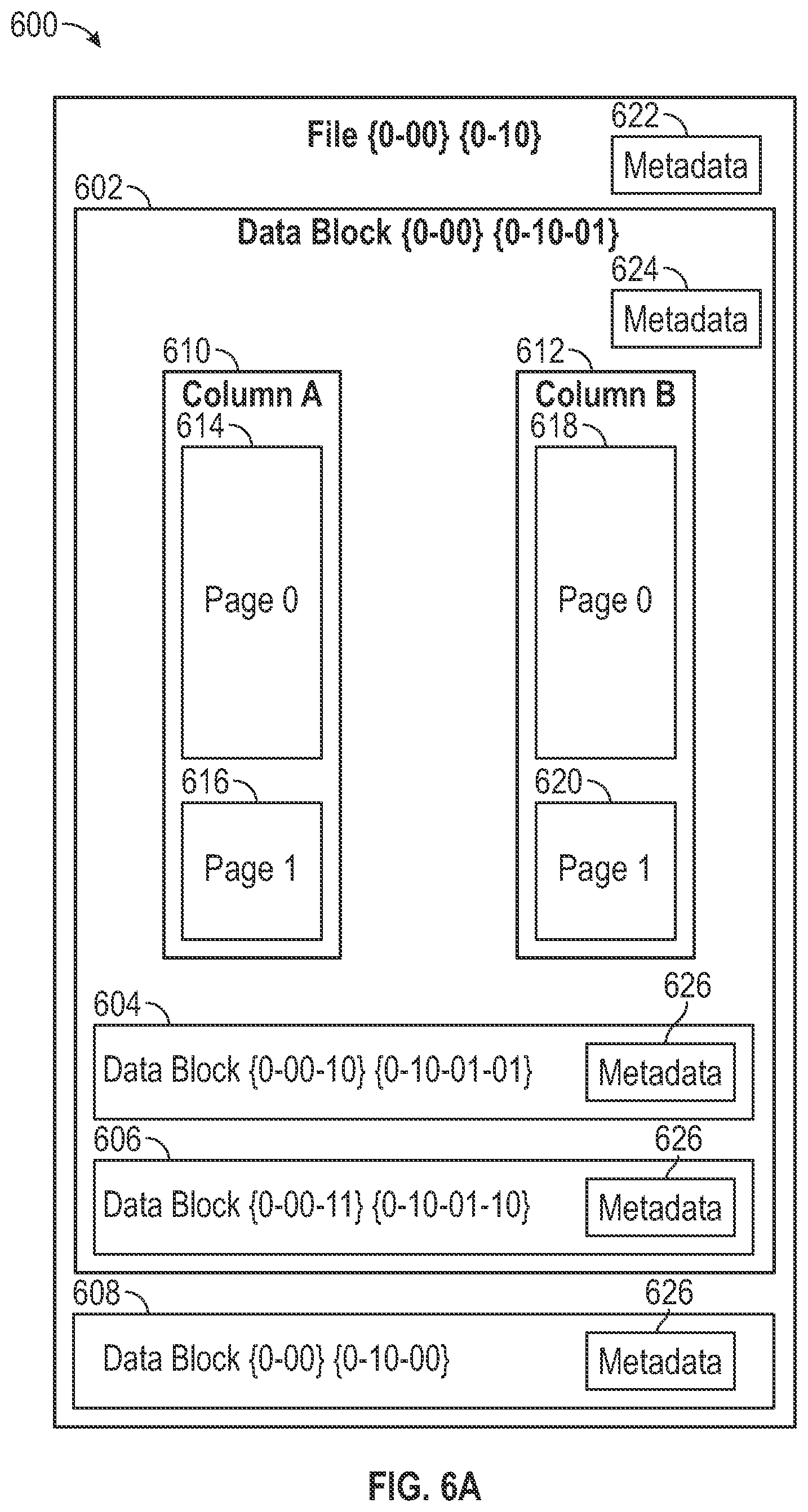 600

File {0-00} {0-10}

622

Metadata

602

Data Block {0-00} {0-10-01}

624

Metadata

610

Column A

614

Page 0

616

Page 1

612

Column B

618

Page 0

620

Page 1

604

Data Block {0-00-10} {0-10-01-01}

626

Metadata

606

Data Block {0-00-11} {0-10-01-10}

626

Metadata

608

Data Block {0-00} {0-10-00}

626

Metadata

FIG. 6A